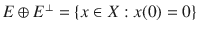 $E \oplus E^{\perp} = \{x \in X : x(0) = 0\}$